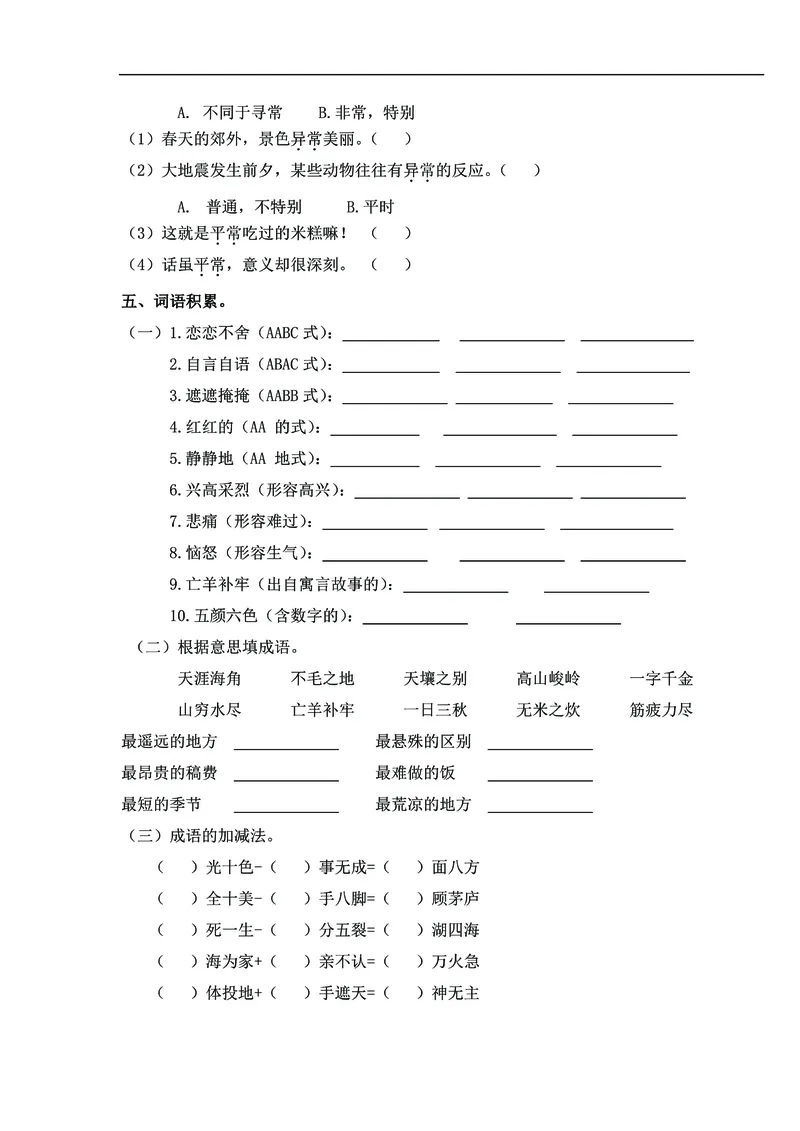 A. 不同于寻常 B.非常，特别

（1）春天的郊外，景色异常美丽。（ ）

（2）大地震发生前夕，某些动物往往有异常的反应。（ ）

A. 普通，不特别 B.平时

（3）这就是平常吃过的米糕嘛！ （ ）

（4）话虽平常，意义却很深刻。 （ ）

五、词语积累。

（一）1.恋恋不舍（AABC式）：____ ____ ____

2.自言自语（ABAC式）：____ ____ ____

3.遮遮掩掩（AABB式）：____ ____ ____

4.红红的（AA 的式）：____ ____ ____

5.静静地（AA 地式）：____ ____ ____

6.兴高采烈（形容高兴）：____ ____ ____

7.悲痛（形容难过）：____ ____ ____

8.恼怒（形容生气）：____ ____ ____

9.亡羊补牢（出自寓言故事的）：____ ____

10.五颜六色（含数字的）：____ ____

（二）根据意思填成语。

天涯海角 不毛之地 天壤之别 高山峻岭 一字千金

山穷水尽 亡羊补牢 一日三秋 无米之炊 筋疲力尽

最遥远的地方 ____ 最悬殊的区别 ____

最昂贵的稿费 ____ 最难做的饭 ____

最短的季节 ____ 最荒凉的地方 ____

（三）成语的加减法。

（ ）光十色-（ ）事无成=（ ）面八方

（ ）全十美-（ ）手八脚=（ ）顾茅庐

（ ）死一生-（ ）分五裂=（ ）湖四海

（ ）海为家+（ ）亲不认=（ ）万火急

（ ）体投地+（ ）手遮天=（ ）神无主